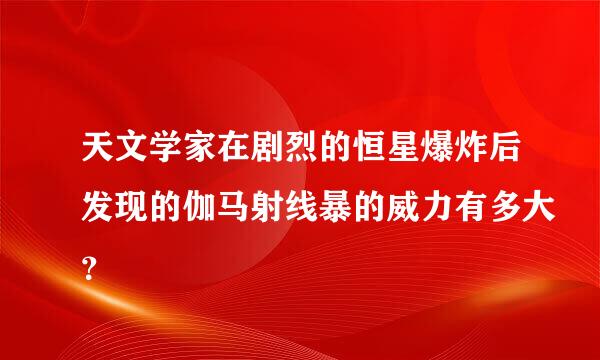 天文学家在剧烈的恒星爆炸后发现的伽马射线暴的威力有多大?